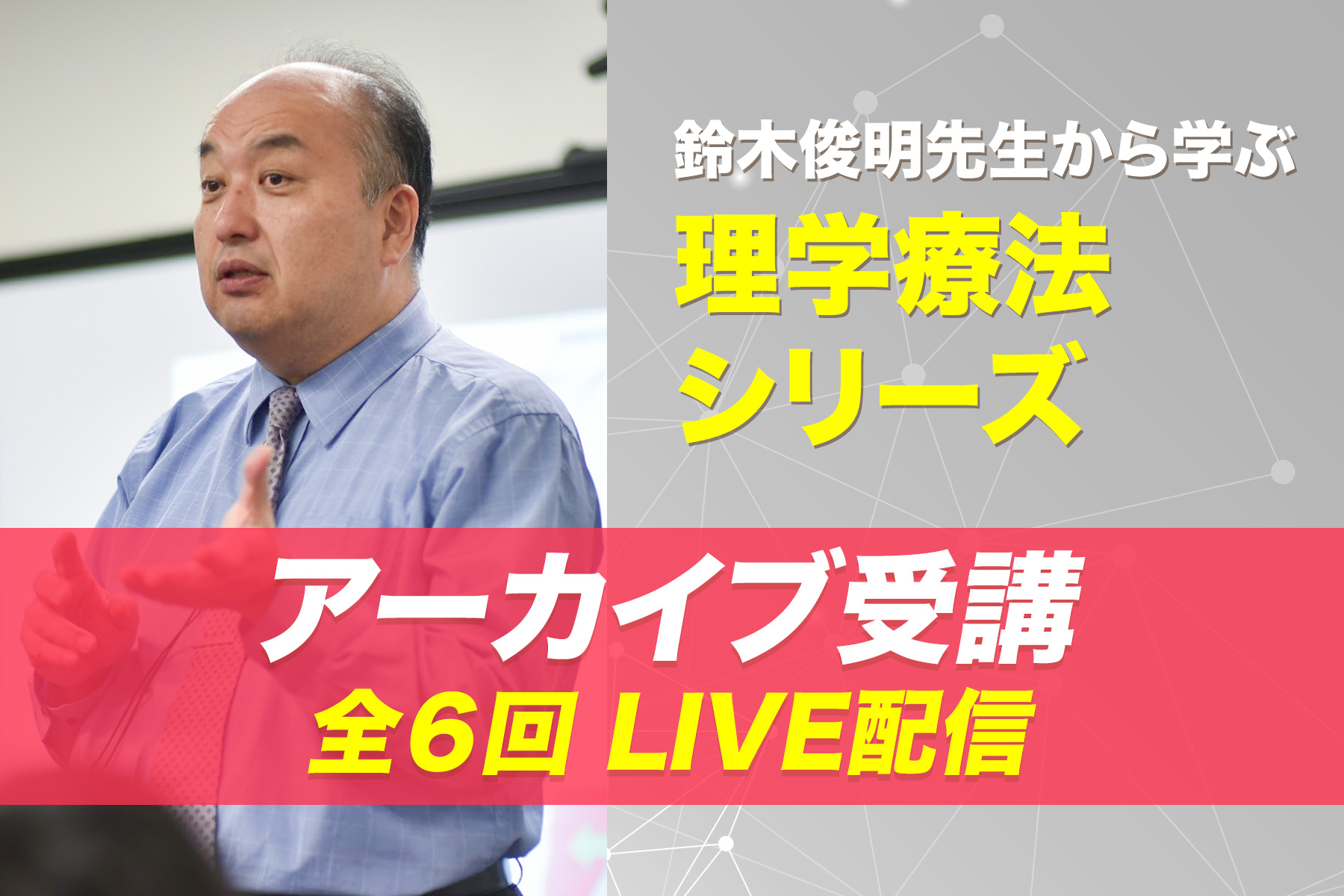 鈴木俊明先生から学ぶ
理学療法
シリーズ

アーカイブ受講
全6回 LIVE配信